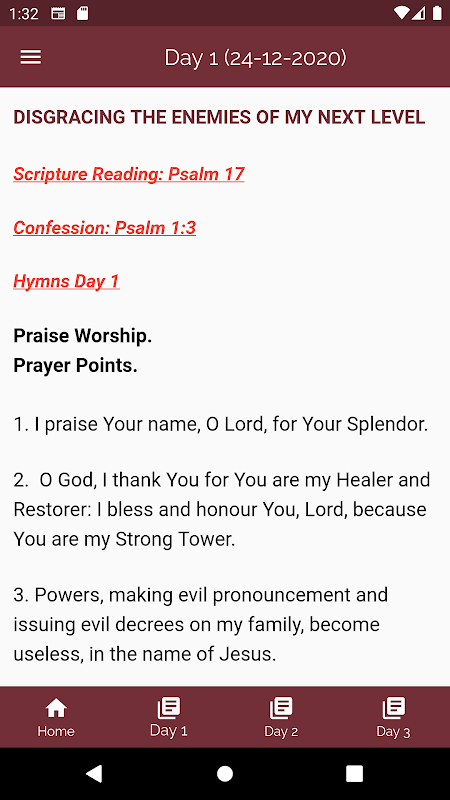 1:32

Day 1 (24-12-2020)

DISGRACING THE ENEMIES OF MY NEXT LEVEL

Scripture Reading: Psalm 17

Confession: Psalm 1:3

Hymns Day 1

Praise Worship.
Prayer Points.

1. I praise Your name, O Lord, for Your Splendor.

2. O God, I thank You for You are my Healer and Restorer: I bless and honour You, Lord, because You are my Strong Tower.

3. Powers, making evil pronouncement and issuing evil decrees on my family, become useless, in the name of Jesus.

Home
Day 1
Day 2
Day 3